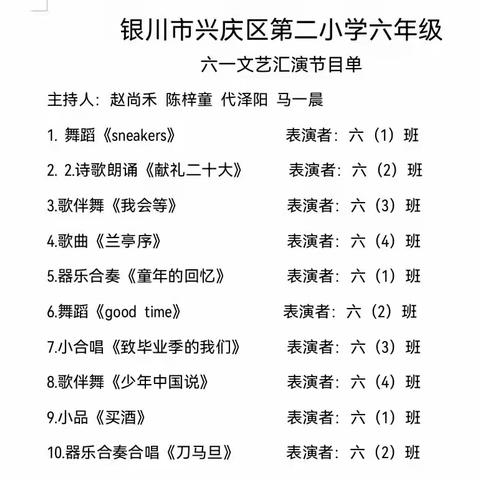 银川市兴庆区第二小学六年级

六一文艺汇演节目单

主持人：赵尚禾 陈梓童 代泽阳 马一晨

1. 舞蹈《sneakers》 表演者：六（1）班

2. 2.诗歌朗诵《献礼二十大》 表演者：六（2）班

3.歌伴舞《我会等》 表演者：六（3）班

4.歌曲《兰亭序》 表演者：六（4）班

5.器乐合奏《童年的回忆》 表演者：六（1）班

6.舞蹈《good time》 表演者：六（2）班

7.小合唱《致毕业季的我们》 表演者：六（3）班

8.歌伴舞《少年中国说》 表演者：六（4）班

9.小品《买酒》 表演者：六（1）班

10.器乐合奏合唱《刀马旦》 表演者：六（2）班